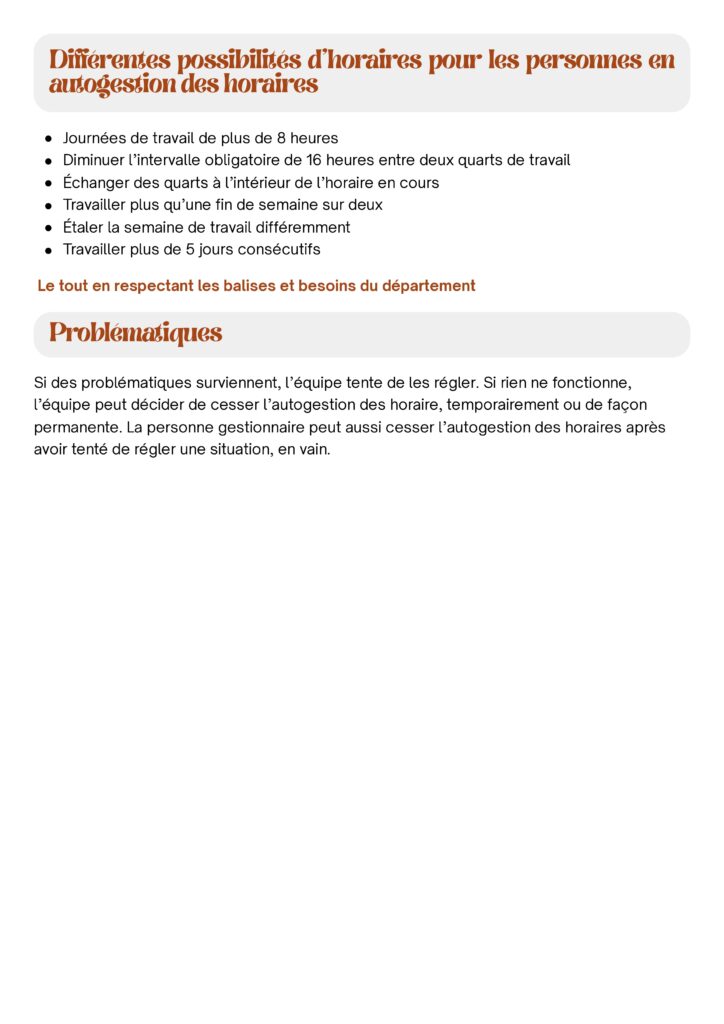 Différentes possibilités d'horaires pour les personnes en autogestion des horaires

- Journées de travail de plus de 8 heures
- Diminuer l'intervalle obligatoire de 16 heures entre deux quarts de travail
- Échanger des quarts à l'intérieur de l'horaire en cours
- Travailler plus qu'une fin de semaine sur deux
- Étaler la semaine de travail différemment
- Travailler plus de 5 jours consécutifs

Le tout en respectant les balises et besoins du département

Problématiques

Si des problématiques surviennent, l'équipe tente de les régler. Si rien ne fonctionne, l'équipe peut décider de cesser l'autogestion des horaire, temporairement ou de façon permanente. La personne gestionnaire peut aussi cesser l'autogestion des horaires après avoir tenté de régler une situation, en vain.